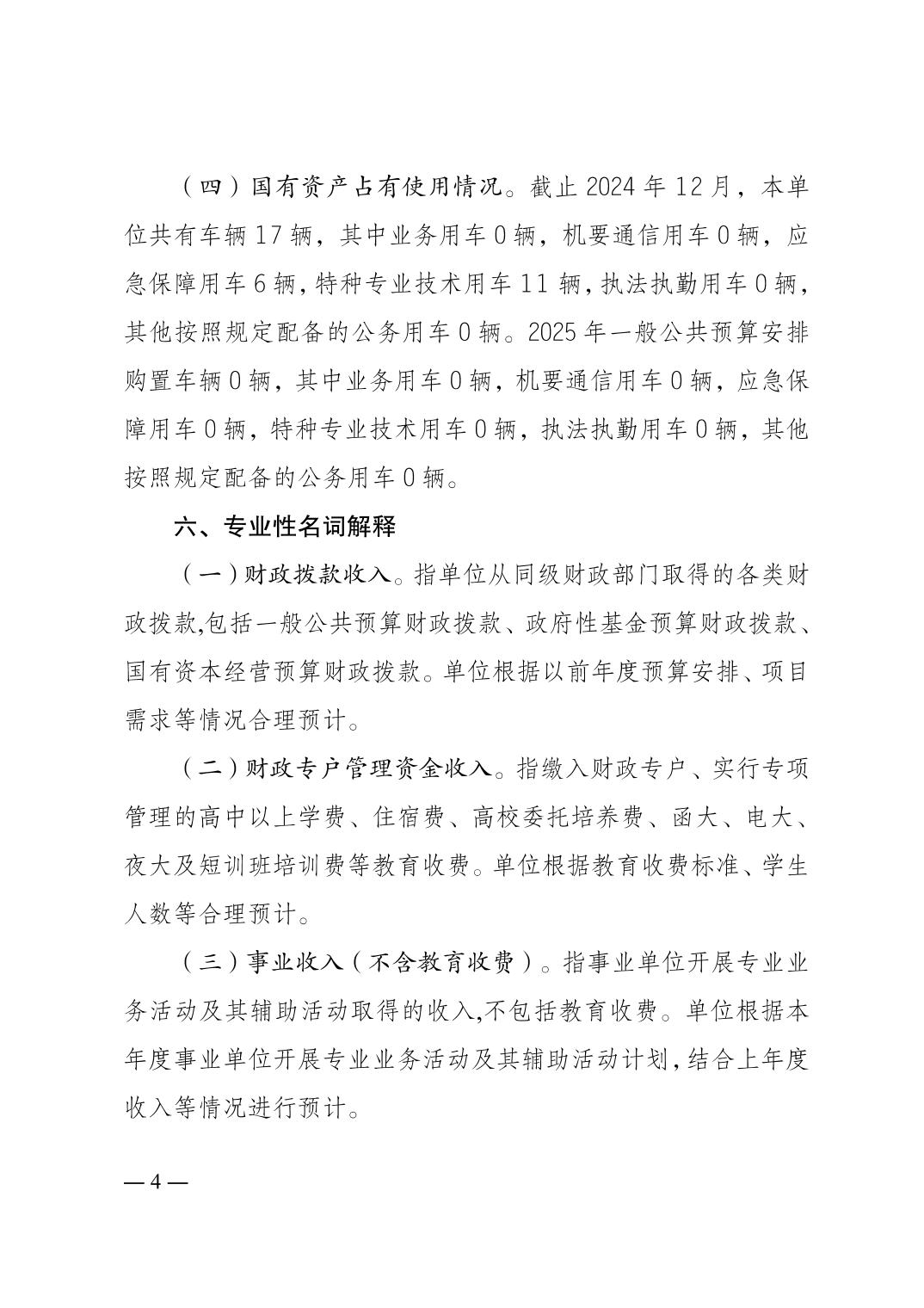 （四）国有资产占有使用情况。截止 2024 年 12 月，本单位共有车辆 17 辆，其中业务用车 0 辆，机要通信用车 0 辆，应急保障用车 6 辆，特种专业技术用车 11 辆，执法执勤用车 0 辆，其他按照规定配备的公务用车 0 辆。2025 年一般公共预算安排购置车辆 0 辆，其中业务用车 0 辆，机要通信用车 0 辆，应急保障用车 0 辆，特种专业技术用车 0 辆，执法执勤用车 0 辆，其他按照规定配备的公务用车 0 辆。

六、专业性名词解释

（一）财政拨款收入。指单位从同级财政部门取得的各类财政拨款,包括一般公共预算财政拨款、政府性基金预算财政拨款、国有资本经营预算财政拨款。单位根据以前年度预算安排、项目需求等情况合理预计。

（二）财政专户管理资金收入。指缴入财政专户、实行专项管理的高中以上学费、住宿费、高校委托培养费、函大、电大、夜大及短训班培训费等教育收费。单位根据教育收费标准、学生人数等合理预计。

（三）事业收入（不含教育收费）。指事业单位开展专业业务活动及其辅助活动取得的收入,不包括教育收费。单位根据本年度事业单位开展专业业务活动及其辅助活动计划,结合上年度收入等情况进行预计。

— 4 —